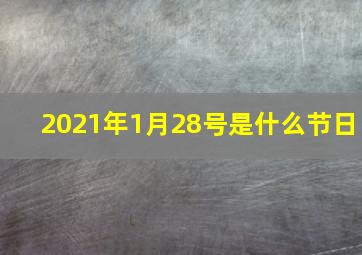 2021年1月28号是什么节日